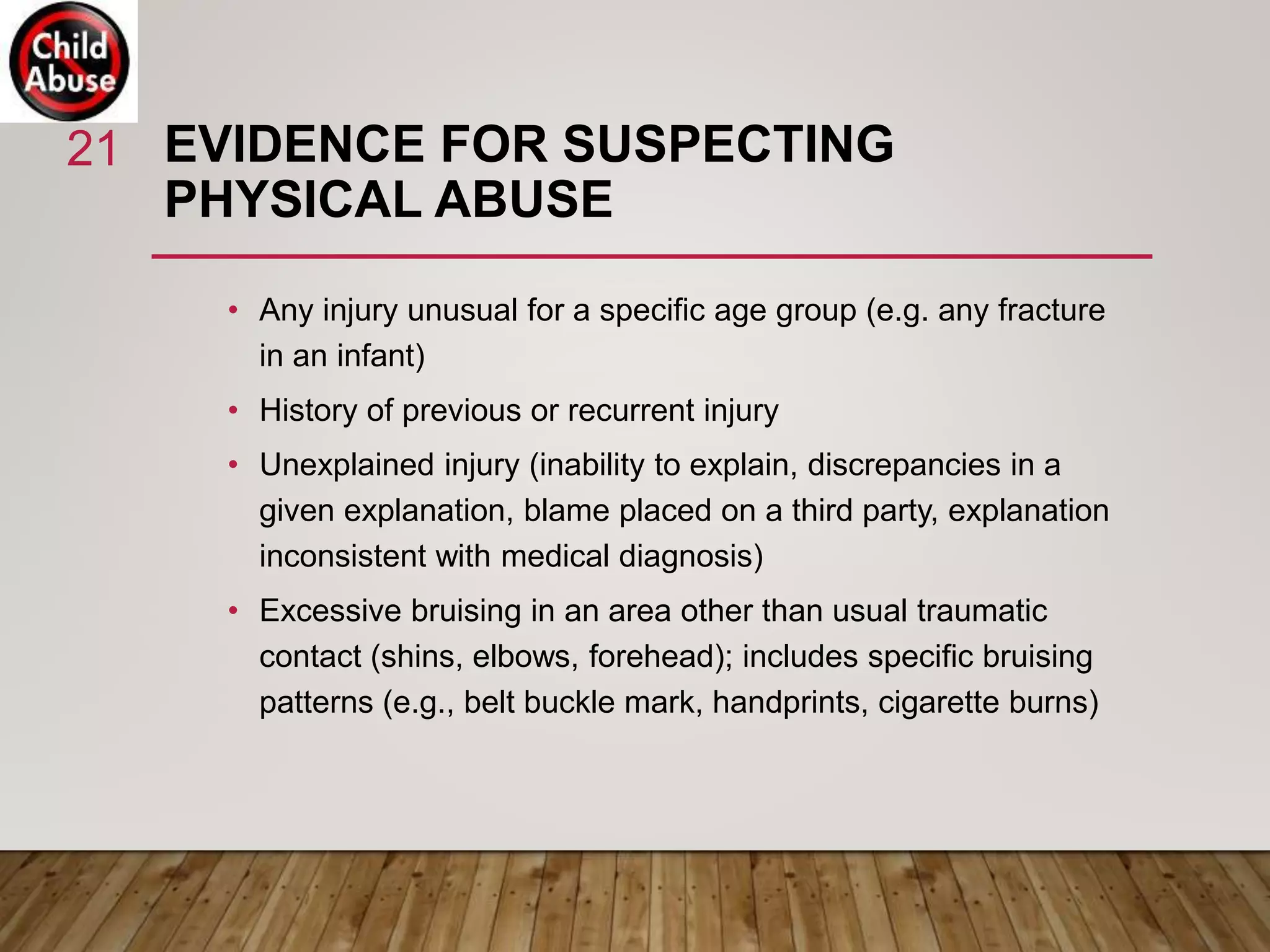 Child Abuse

21

EVIDENCE FOR SUSPECTING PHYSICAL ABUSE

• Any injury unusual for a specific age group (e.g. any fracture in an infant)

• History of previous or recurrent injury

• Unexplained injury (inability to explain, discrepancies in a given explanation, blame placed on a third party, explanation inconsistent with medical diagnosis)

• Excessive bruising in an area other than usual traumatic contact (shins, elbows, forehead); includes specific bruising patterns (e.g., belt buckle mark, handprints, cigarette burns)